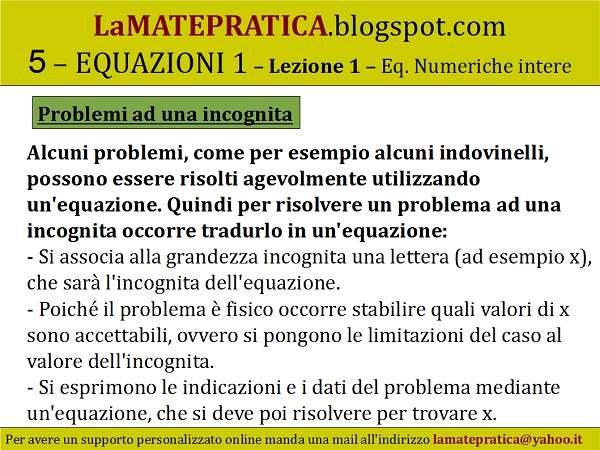 LaMATEPRATICA.blogspot.com
5 – EQUAZIONI 1 – Lezione 1 – Eq. Numeriche intere

Problemi ad una incognita

Alcuni problemi, come per esempio alcuni indovinelli, possono essere risolti agevolmente utilizzando un'equazione. Quindi per risolvere un problema ad una incognita occorre tradurlo in un'equazione:

- Si associa alla grandezza incognita una lettera (ad esempio x), che sarà l'incognita dell'equazione.
- Poiché il problema è fisico occorre stabilire quali valori di x sono accettabili, ovvero si pongono le limitazioni del caso al valore dell'incognita.
- Si esprimono le indicazioni e i dati del problema mediante un'equazione, che si deve poi risolvere per trovare x.

Per avere un supporto personalizzato online manda una mail all'indirizzo lamatepratica@yahoo.it